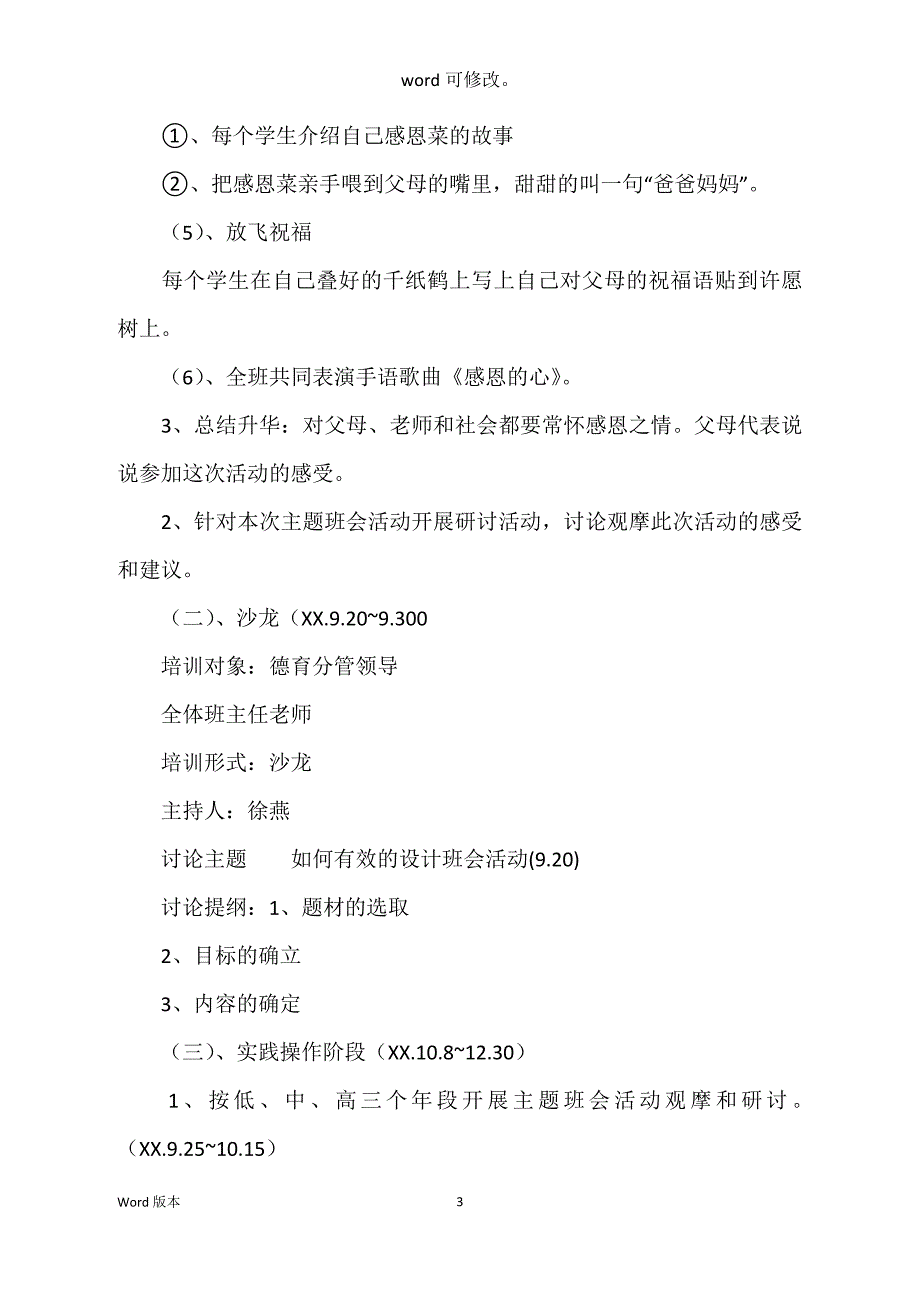 word 可修改。

①、每个学生介绍自己感恩菜的故事

②、把感恩菜亲手喂到父母的嘴里，甜甜的叫一句“爸爸妈妈”。

（5）、放飞祝福

每个学生在自己叠好的千纸鹤上写上自己对父母的祝福语贴到许愿树上。

（6）、全班共同表演手语歌曲《感恩的心》。

3、总结升华：对父母、老师和社会都要常怀感恩之情。父母代表说说参加这次活动的感受。

2、针对本次主题班会活动开展研讨活动，讨论观摩此次活动的感受和建议。

（二）、沙龙（XX.9.20~9.300

培训对象：德育分管领导

全体班主任老师

培训形式：沙龙

主持人：徐燕

讨论主题　如何有效的设计班会活动(9.20)

讨论提纲：1、题材的选取

2、目标的确立

3、内容的确定

（三）、实践操作阶段（XX.10.8~12.30）

1、按低、中、高三个年段开展主题班会活动观摩和研讨。（XX.9.25~10.15）

Word 版本　3